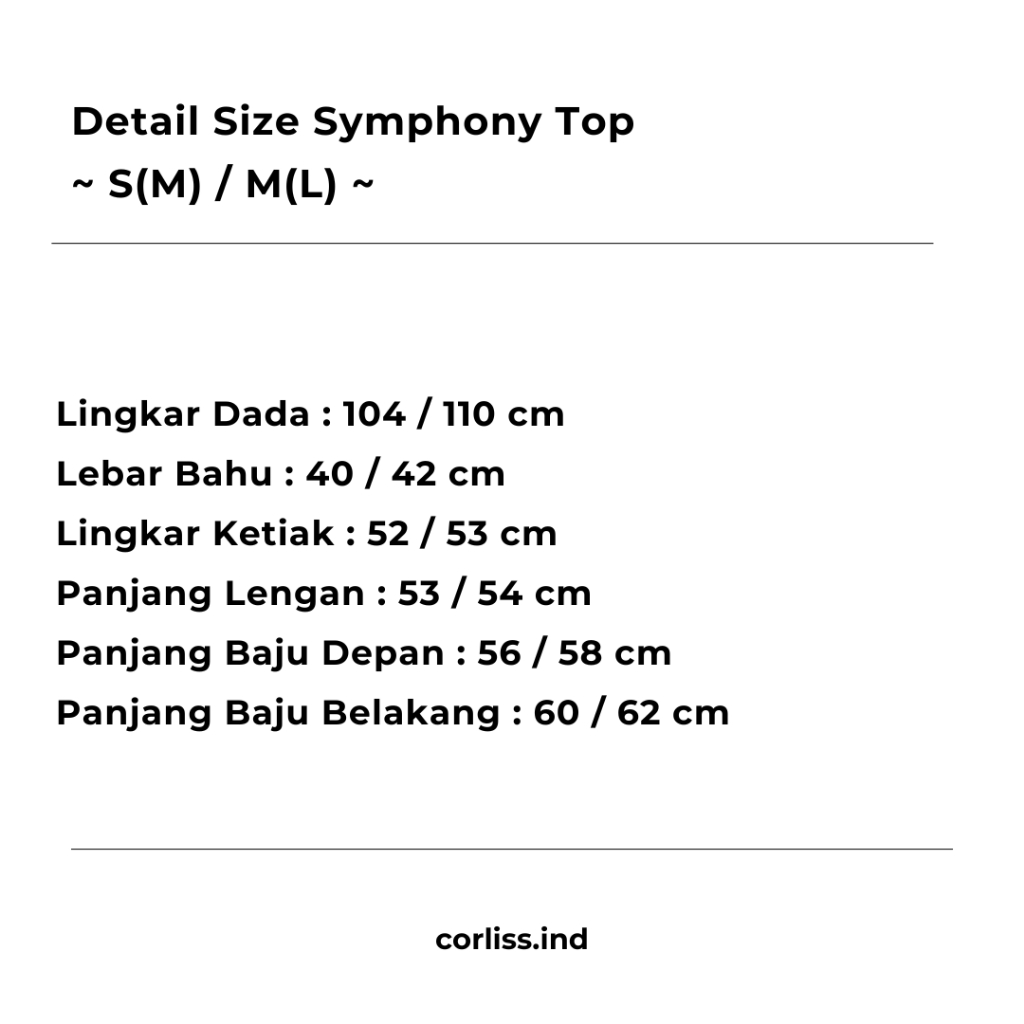 Detail Size Symphony Top
~ S(M) / M(L) ~

Lingkar Dada : 104 / 110 cm
Lebar Bahu : 40 / 42 cm
Lingkar Ketiak : 52 / 53 cm
Panjang Lengan : 53 / 54 cm
Panjang Baju Depan : 56 / 58 cm
Panjang Baju Belakang : 60 / 62 cm

corliss.ind